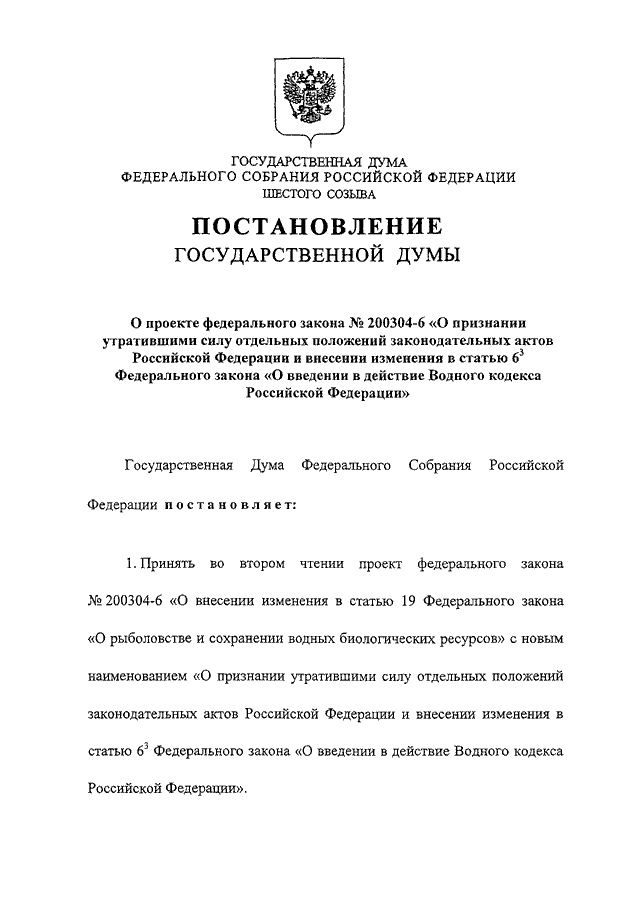 ГОСУДАРСТВЕННАЯ ДУМА
ФЕДЕРАЛЬНОГО СОБРАНИЯ РОССИЙСКОЙ ФЕДЕРАЦИИ
ШЕСТОГО СОЗЫВА

ПОСТАНОВЛЕНИЕ
ГОСУДАРСТВЕННОЙ ДУМЫ

О проекте федерального закона № 200304-6 «О признании утратившими силу отдельных положений законодательных актов Российской Федерации и внесении изменения в статью $6^3$ Федерального закона «О введении в действие Водного кодекса Российской Федерации»

Государственная Дума Федерального Собрания Российской Федерации постановляет:

1. Принять во втором чтении проект федерального закона № 200304-6 «О внесении изменения в статью 19 Федерального закона «О рыболовстве и сохранении водных биологических ресурсов» с новым наименованием «О признании утратившими силу отдельных положений законодательных актов Российской Федерации и внесении изменения в статью $6^3$ Федерального закона «О введении в действие Водного кодекса Российской Федерации».